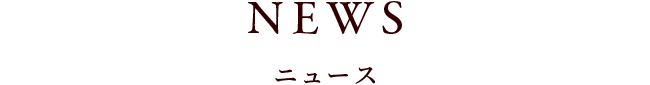 NEWS

ニュース